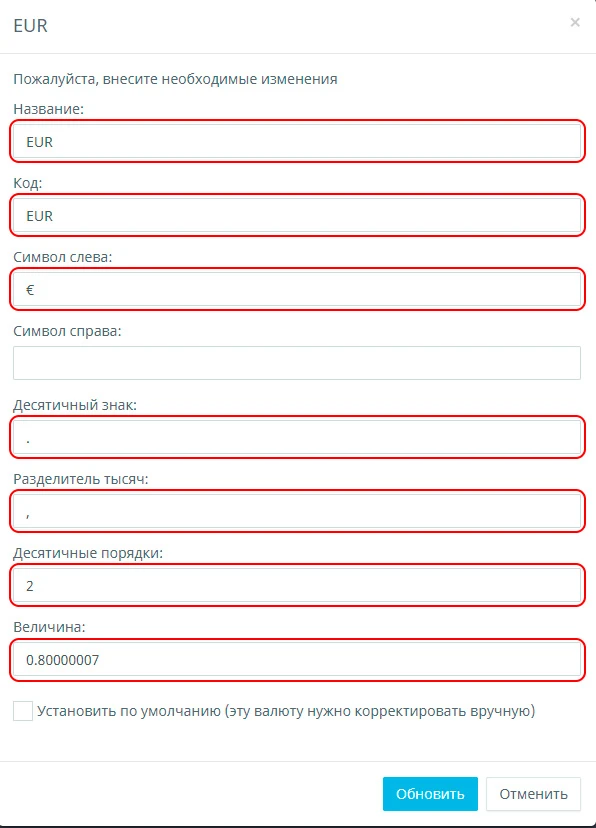 EUR

×

Пожалуйста, внесите необходимые изменения

Название:

EUR

Код:

EUR

Символ слева:

€

Символ справа:

Десятичный знак:

.

Разделитель тысяч:

,

Десятичные порядки:

2

Величина:

0.80000007

Установить по умолчанию (эту валюту нужно корректировать вручную)

Обновить

Отменить